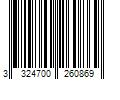 3 324700 260869